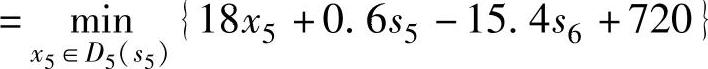 $= \min_{x_5 \in D_5(s_5)} \{18x_5 + 0.6s_5 - 15.4s_6 + 720\}$